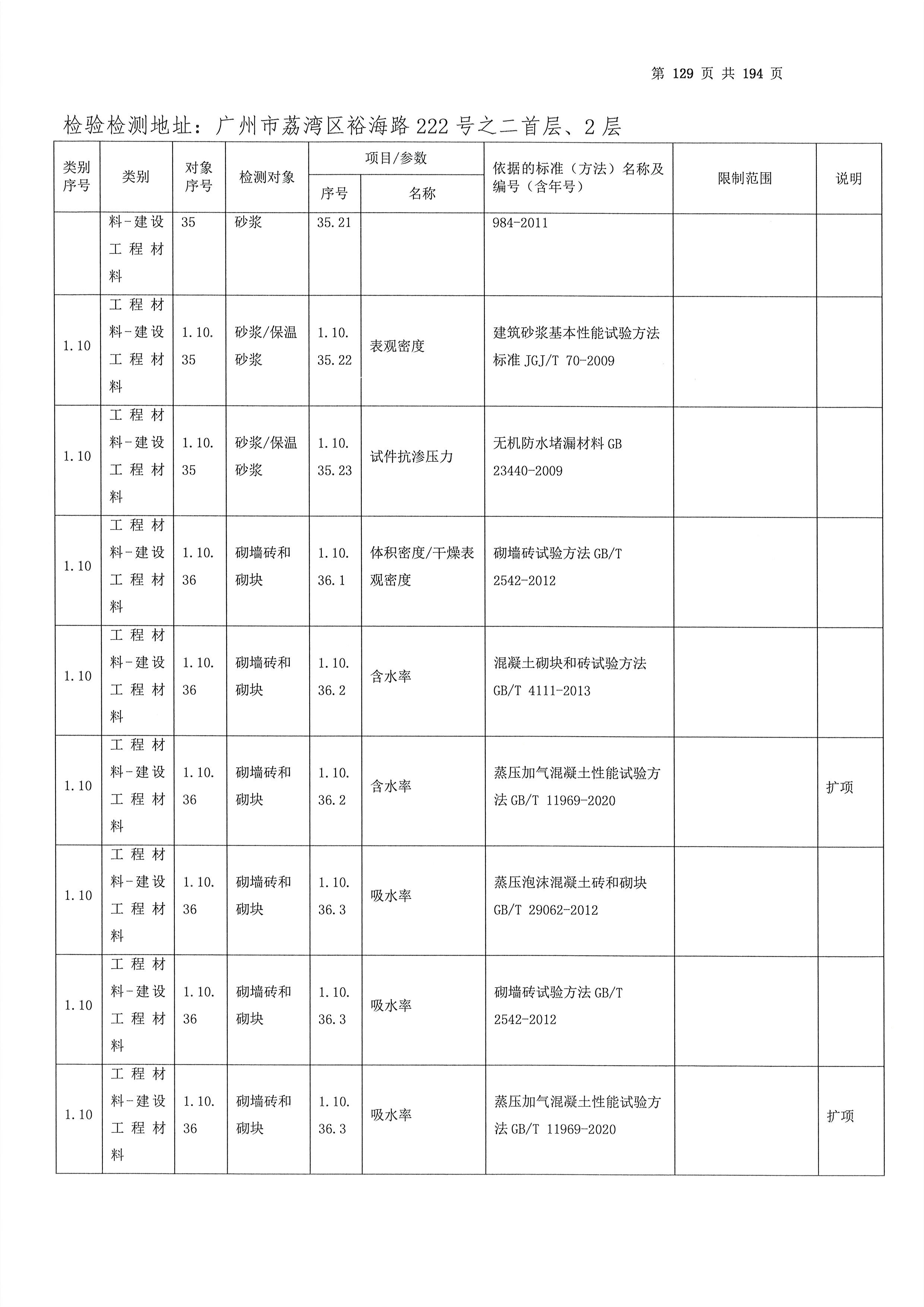 第 129 页 共 194 页

检验检测地址：广州市荔湾区裕海路 222 号之二首层、2 层

| 类别序号 | 类别 | 对象序号 | 检测对象 | 项目/参数 序号 | 项目/参数 名称 | 依据的标准（方法）名称及编号（含年号） | 限制范围 | 说明 |
|---|---|---|---|---|---|---|---|---|
| | 料-建设工程材料 | 35 | 砂浆 | 35.21 | | 984-2011 | | |
| 1.10 | 工程材料-建设工程材料 | 1.10.35 | 砂浆/保温砂浆 | 1.10.35.22 | 表观密度 | 建筑砂浆基本性能试验方法标准 JGJ/T 70-2009 | | |
| 1.10 | 工程材料-建设工程材料 | 1.10.35 | 砂浆/保温砂浆 | 1.10.35.23 | 试件抗渗压力 | 无机防水堵漏材料 GB 23440-2009 | | |
| 1.10 | 工程材料-建设工程材料 | 1.10.36 | 砌墙砖和砌块 | 1.10.36.1 | 体积密度/干燥表观密度 | 砌墙砖试验方法 GB/T 2542-2012 | | |
| 1.10 | 工程材料-建设工程材料 | 1.10.36 | 砌墙砖和砌块 | 1.10.36.2 | 含水率 | 混凝土砌块和砖试验方法 GB/T 4111-2013 | | |
| 1.10 | 工程材料-建设工程材料 | 1.10.36 | 砌墙砖和砌块 | 1.10.36.2 | 含水率 | 蒸压加气混凝土性能试验方法 GB/T 11969-2020 | | 扩项 |
| 1.10 | 工程材料-建设工程材料 | 1.10.36 | 砌墙砖和砌块 | 1.10.36.3 | 吸水率 | 蒸压泡沫混凝土砖和砌块 GB/T 29062-2012 | | |
| 1.10 | 工程材料-建设工程材料 | 1.10.36 | 砌墙砖和砌块 | 1.10.36.3 | 吸水率 | 砌墙砖试验方法 GB/T 2542-2012 | | |
| 1.10 | 工程材料-建设工程材料 | 1.10.36 | 砌墙砖和砌块 | 1.10.36.3 | 吸水率 | 蒸压加气混凝土性能试验方法 GB/T 11969-2020 | | 扩项 |